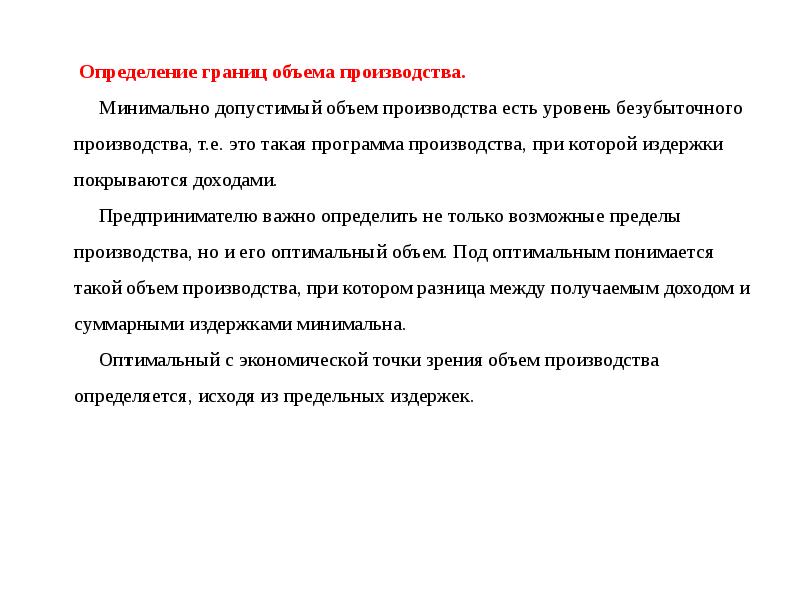 Определение границ объема производства.

Минимально допустимый объем производства есть уровень безубыточного производства, т.е. это такая программа производства, при которой издержки покрываются доходами.

Предпринимателю важно определить не только возможные пределы производства, но и его оптимальный объем. Под оптимальным понимается такой объем производства, при котором разница между получаемым доходом и суммарными издержками минимальна.

Оптимальный с экономической точки зрения объем производства определяется, исходя из предельных издержек.